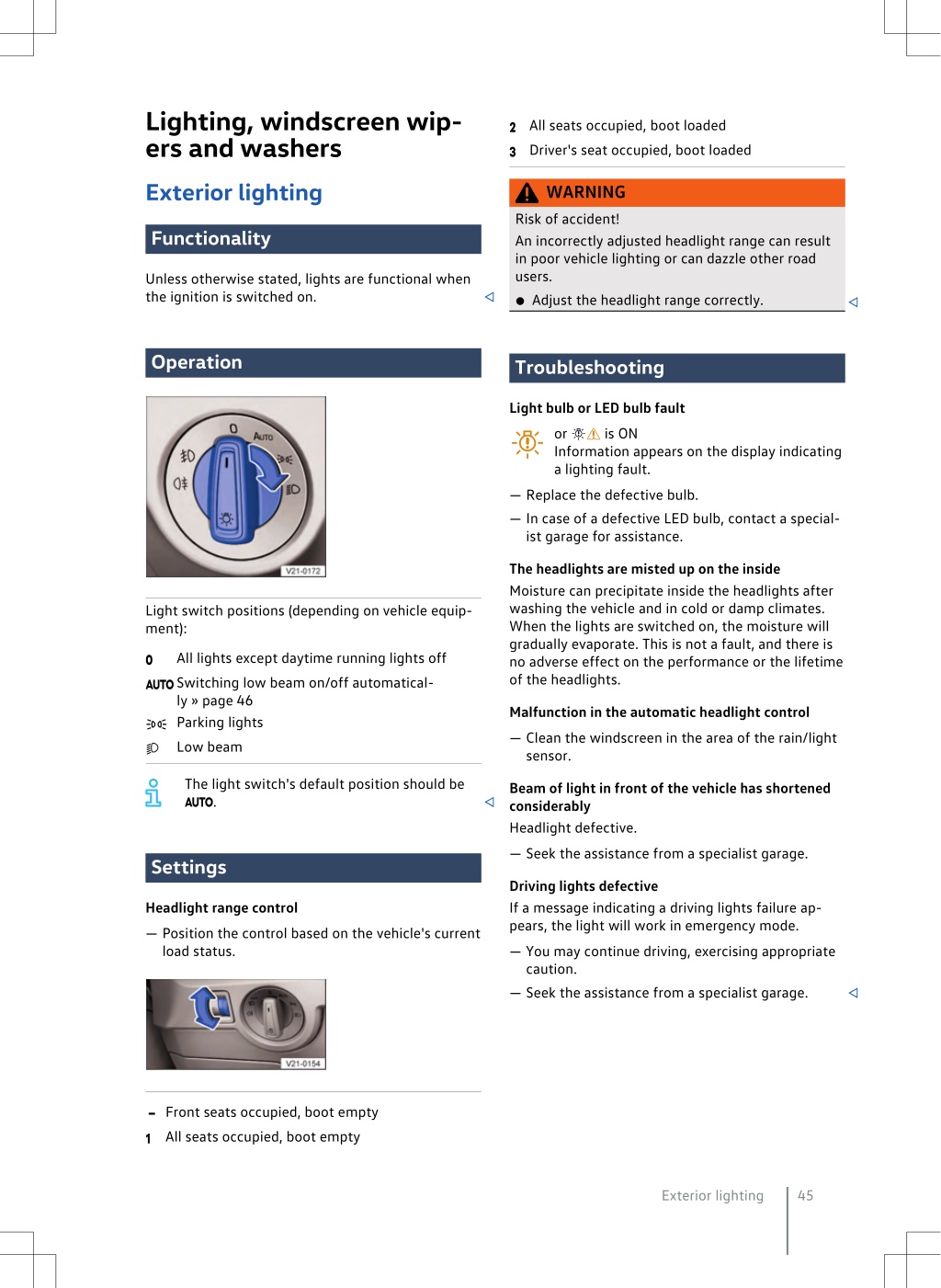 Lighting, windscreen wipers and washers

Exterior lighting

Functionality

Unless otherwise stated, lights are functional when the ignition is switched on.

Operation

0
AUTO
V21-0172

Light switch positions (depending on vehicle equipment):

0 All lights except daytime running lights off

AUTO Switching low beam on/off automatically » page 46

Parking lights

Low beam

The light switch's default position should be AUTO.

Settings

Headlight range control

— Position the control based on the vehicle's current load status.

V21-0154

- Front seats occupied, boot empty

1 All seats occupied, boot empty

2 All seats occupied, boot loaded

3 Driver's seat occupied, boot loaded

WARNING

Risk of accident!

An incorrectly adjusted headlight range can result in poor vehicle lighting or can dazzle other road users.

● Adjust the headlight range correctly.

Troubleshooting

Light bulb or LED bulb fault

or is ON
Information appears on the display indicating a lighting fault.

— Replace the defective bulb.

— In case of a defective LED bulb, contact a specialist garage for assistance.

The headlights are misted up on the inside

Moisture can precipitate inside the headlights after washing the vehicle and in cold or damp climates. When the lights are switched on, the moisture will gradually evaporate. This is not a fault, and there is no adverse effect on the performance or the lifetime of the headlights.

Malfunction in the automatic headlight control

— Clean the windscreen in the area of the rain/light sensor.

Beam of light in front of the vehicle has shortened considerably

Headlight defective.

— Seek the assistance from a specialist garage.

Driving lights defective

If a message indicating a driving lights failure appears, the light will work in emergency mode.

— You may continue driving, exercising appropriate caution.

— Seek the assistance from a specialist garage.

Exterior lighting 45